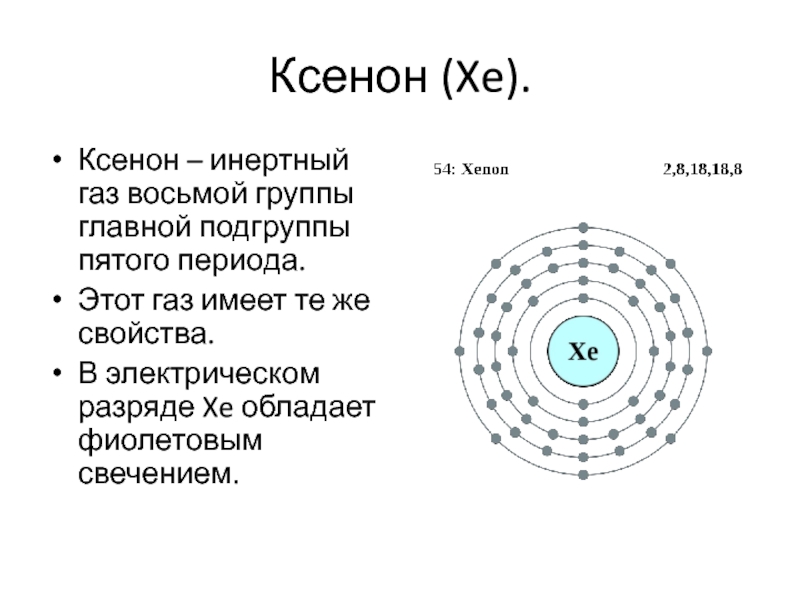 Ксенон (Xe).

• Ксенон – инертный газ восьмой группы главной подгруппы пятого периода.

• Этот газ имеет те же свойства.

• В электрическом разряде Xe обладает фиолетовым свечением.

54: Xenon

2,8,18,18,8

Xe